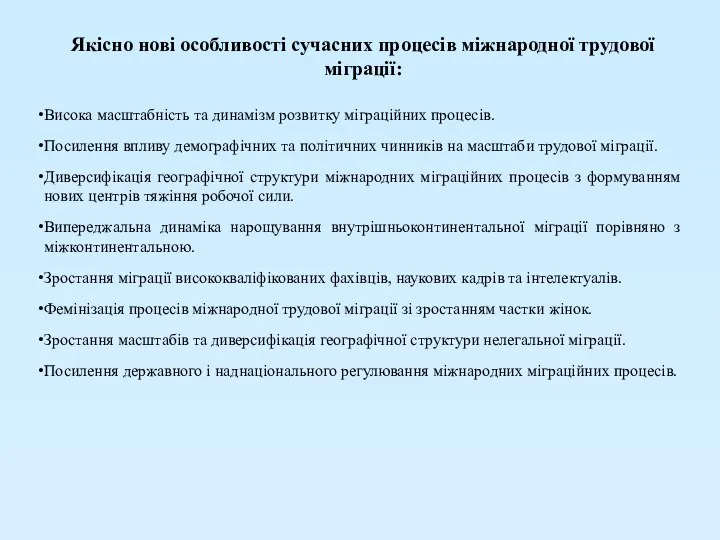 Якісно нові особливості сучасних процесів міжнародної трудової міграції:

•Висока масштабність та динамізм розвитку міграційних процесів.

•Посилення впливу демографічних та політичних чинників на масштаби трудової міграції.

•Диверсифікація географічної структури міжнародних міграційних процесів з формуванням нових центрів тяжіння робочої сили.

•Випереджальна динаміка нарощування внутрішньоконтинентальної міграції порівняно з міжконтинентальною.

•Зростання міграції висококваліфікованих фахівців, наукових кадрів та інтелектуалів.

•Фемінізація процесів міжнародної трудової міграції зі зростанням частки жінок.

•Зростання масштабів та диверсифікація географічної структури нелегальної міграції.

•Посилення державного і наднаціонального регулювання міжнародних міграційних процесів.